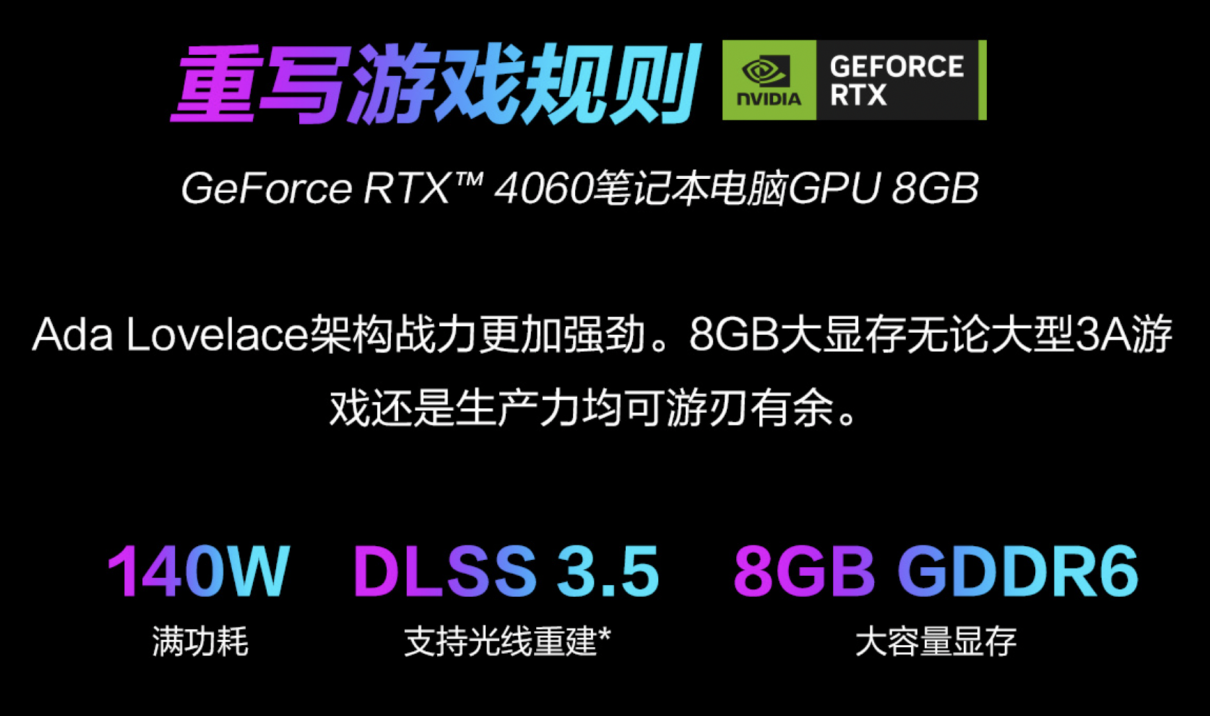 重写游戏规则 NVIDIA GEFORCE RTX

GeForce RTX™ 4060笔记本电脑GPU 8GB

Ada Lovelace架构战力更加强劲。8GB大显存无论大型3A游戏还是生产力均可游刃有余。

140W
满功耗

DLSS 3.5
支持光线重建*

8GB GDDR6
大容量显存